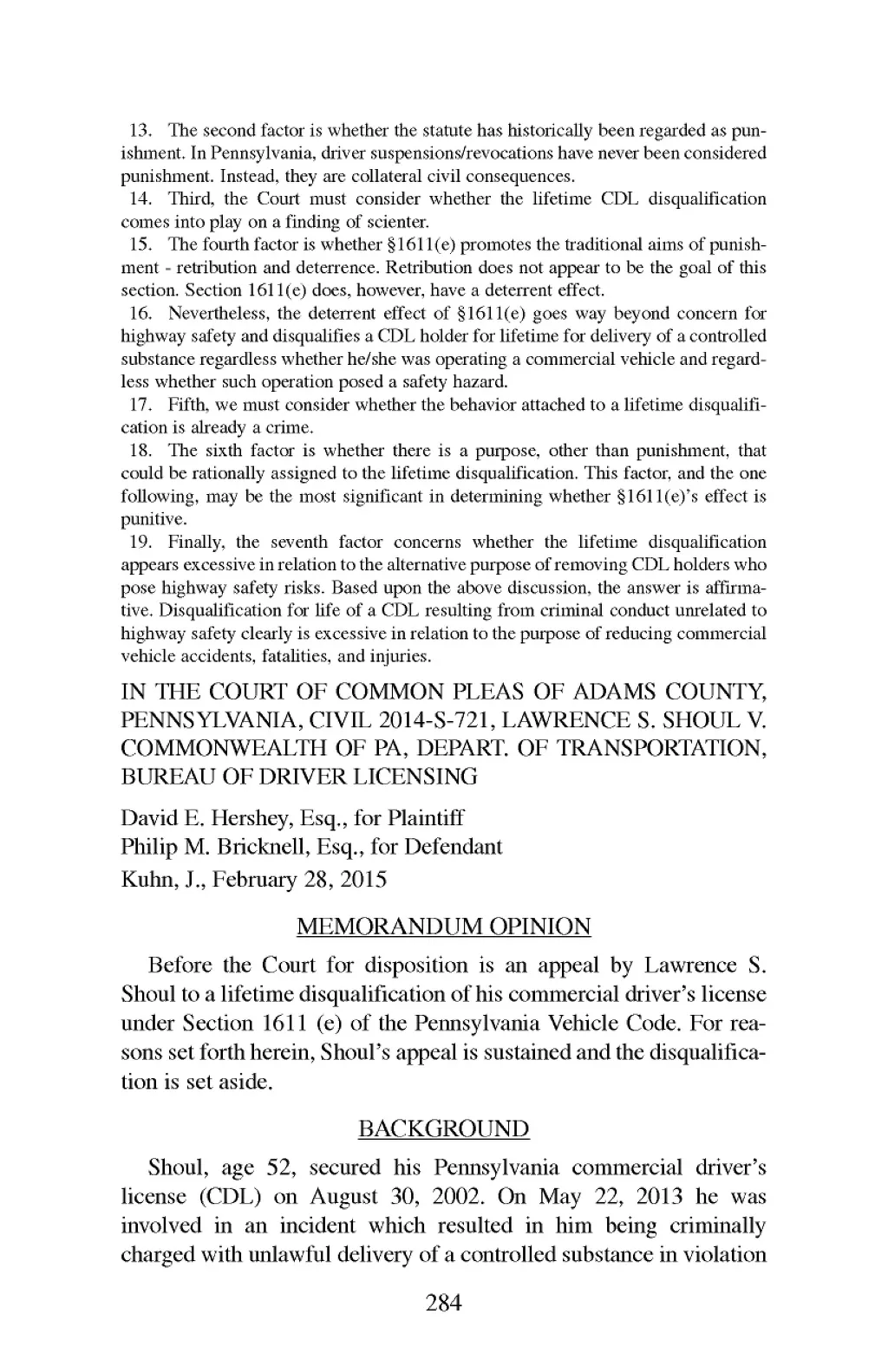 13. The second factor is whether the statute has historically been regarded as punishment. In Pennsylvania, driver suspensions/revocations have never been considered punishment. Instead, they are collateral civil consequences.
14. Third, the Court must consider whether the lifetime CDL disqualification comes into play on a finding of scienter.
15. The fourth factor is whether §1611(e) promotes the traditional aims of punishment - retribution and deterrence. Retribution does not appear to be the goal of this section. Section 1611(e) does, however, have a deterrent effect.
16. Nevertheless, the deterrent effect of §1611(e) goes way beyond concern for highway safety and disqualifies a CDL holder for lifetime for delivery of a controlled substance regardless whether he/she was operating a commercial vehicle and regardless whether such operation posed a safety hazard.
17. Fifth, we must consider whether the behavior attached to a lifetime disqualification is already a crime.
18. The sixth factor is whether there is a purpose, other than punishment, that could be rationally assigned to the lifetime disqualification. This factor, and the one following, may be the most significant in determining whether §1611(e)'s effect is punitive.
19. Finally, the seventh factor concerns whether the lifetime disqualification appears excessive in relation to the alternative purpose of removing CDL holders who pose highway safety risks. Based upon the above discussion, the answer is affirmative. Disqualification for life of a CDL resulting from criminal conduct unrelated to highway safety clearly is excessive in relation to the purpose of reducing commercial vehicle accidents, fatalities, and injuries.

IN THE COURT OF COMMON PLEAS OF ADAMS COUNTY, PENNSYLVANIA, CIVIL 2014-S-721, LAWRENCE S. SHOUL V. COMMONWEALTH OF PA, DEPART. OF TRANSPORTATION, BUREAU OF DRIVER LICENSING

David E. Hershey, Esq., for Plaintiff
Philip M. Bricknell, Esq., for Defendant
Kuhn, J., February 28, 2015

MEMORANDUM OPINION

Before the Court for disposition is an appeal by Lawrence S. Shoul to a lifetime disqualification of his commercial driver's license under Section 1611 (e) of the Pennsylvania Vehicle Code. For reasons set forth herein, Shoul's appeal is sustained and the disqualification is set aside.

BACKGROUND

Shoul, age 52, secured his Pennsylvania commercial driver's license (CDL) on August 30, 2002. On May 22, 2013 he was involved in an incident which resulted in him being criminally charged with unlawful delivery of a controlled substance in violation

284